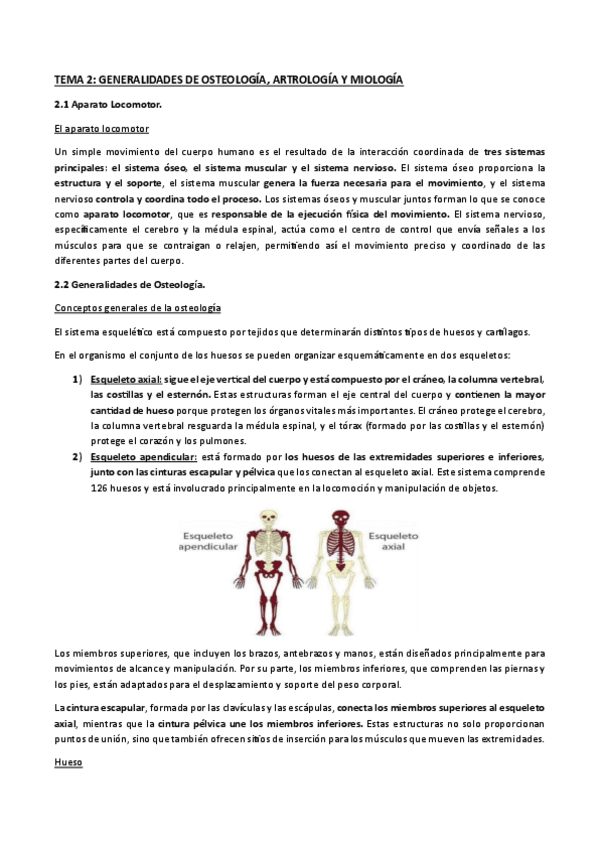 TEMA 2: GENERALIDADES DE OSTEOLOGÍA, ARTROLOGÍA Y MIOLOGÍA

2.1 Aparato Locomotor.

El aparato locomotor

Un simple movimiento del cuerpo humano es el resultado de la interacción coordinada de tres sistemas principales: el sistema óseo, el sistema muscular y el sistema nervioso. El sistema óseo proporciona la estructura y el soporte, el sistema muscular genera la fuerza necesaria para el movimiento, y el sistema nervioso controla y coordina todo el proceso. Los sistemas óseos y muscular juntos forman lo que se conoce como aparato locomotor, que es responsable de la ejecución física del movimiento. El sistema nervioso, específicamente el cerebro y la médula espinal, actúa como el centro de control que envía señales a los músculos para que se contraigan o relajen, permitiendo así el movimiento preciso y coordinado de las diferentes partes del cuerpo.

2.2 Generalidades de Osteología.

Conceptos generales de la osteología

El sistema esquelético está compuesto por tejidos que determinarán distintos tipos de huesos y cartílagos.

En el organismo el conjunto de los huesos se pueden organizar esquemáticamente en dos esqueletos:

1) Esqueleto axial: sigue el eje vertical del cuerpo y está compuesto por el cráneo, la columna vertebral, las costillas y el esternón. Estas estructuras forman el eje central del cuerpo y contienen la mayor cantidad de hueso porque protegen los órganos vitales más importantes. El cráneo protege el cerebro, la columna vertebral resguarda la médula espinal, y el tórax (formado por las costillas y el esternón) protege el corazón y los pulmones.

2) Esqueleto apendicular: está formado por los huesos de las extremidades superiores e inferiores, junto con las cinturas escapular y pélvica que los conectan al esqueleto axial. Este sistema comprende 126 huesos y está involucrado principalmente en la locomoción y manipulación de objetos.

Esqueleto apendicular
Esqueleto axial

Los miembros superiores, que incluyen los brazos, antebrazos y manos, están diseñados principalmente para movimientos de alcance y manipulación. Por su parte, los miembros inferiores, que comprenden las piernas y los pies, están adaptados para el desplazamiento y soporte del peso corporal.

La cintura escapular, formada por las clavículas y las escápulas, conecta los miembros superiores al esqueleto axial, mientras que la cintura pélvica une los miembros inferiores. Estas estructuras no solo proporcionan puntos de unión, sino que también ofrecen sitios de inserción para los músculos que mueven las extremidades.

Hueso